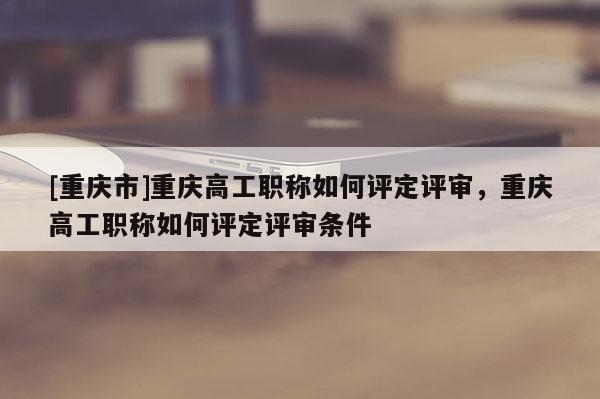 [重庆市]重庆高工职称如何评定评审，重庆高工职称如何评定评审条件